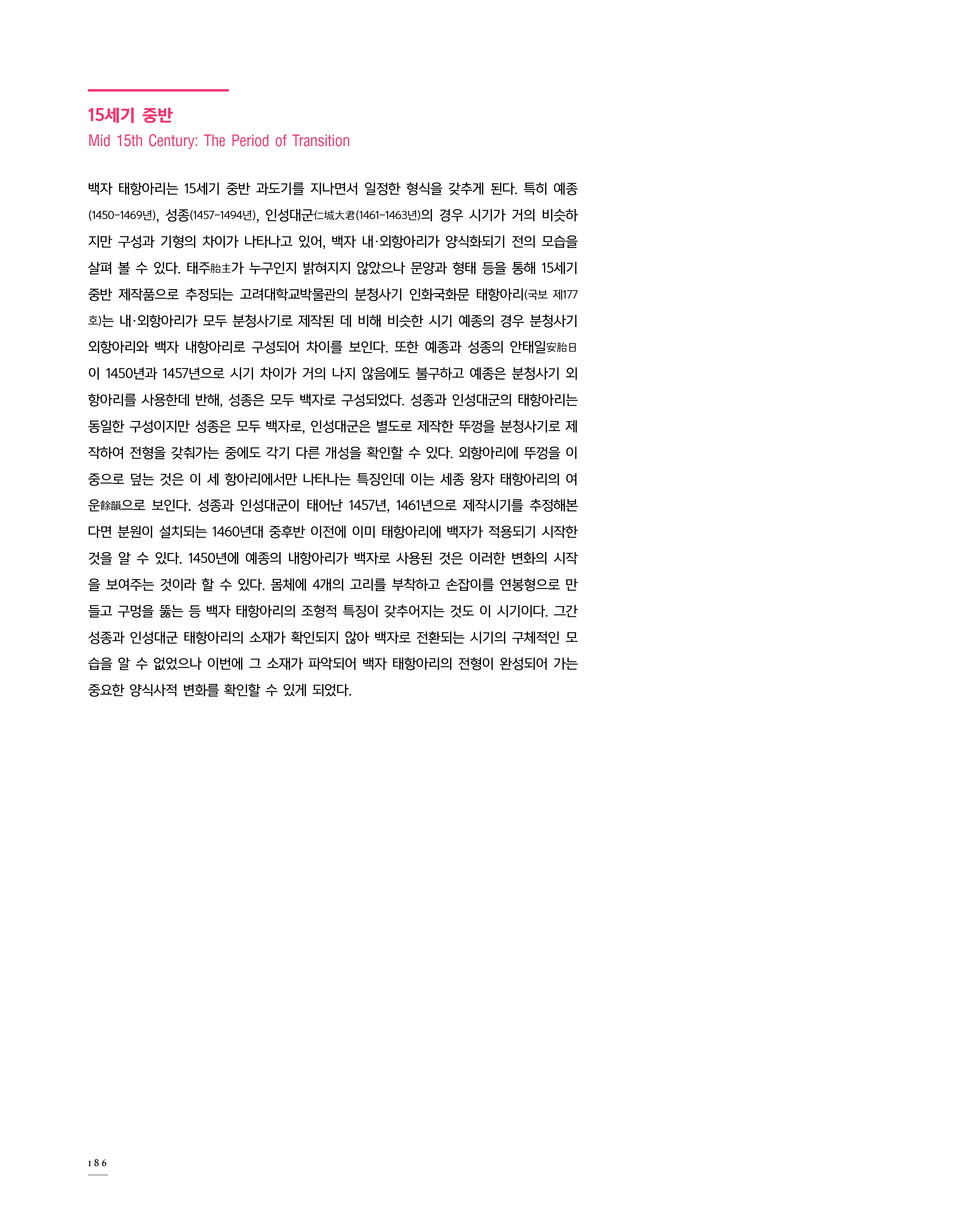 15세기 중반

Mid 15th Century: The Period of Transition

백자 태항아리는 15세기 중반 과도기를 지나면서 일정한 형식을 갖추게 된다. 특히 예종(1450-1469년), 성종(1457-1494년), 인성대군仁城大君(1461-1463년)의 경우 시기가 거의 비슷하지만 구성과 기형의 차이가 나타나고 있어, 백자 내·외항아리가 양식화되기 전의 모습을 살펴 볼 수 있다. 태주胎主가 누구인지 밝혀지지 않았으나 문양과 형태 등을 통해 15세기 중반 제작품으로 추정되는 고려대학교박물관의 분청사기 인화국화문 태항아리(국보 제177호)는 내·외항아리가 모두 분청사기로 제작된 데 비해 비슷한 시기 예종의 경우 분청사기 외항아리와 백자 내항아리로 구성되어 차이를 보인다. 또한 예종과 성종의 안태일安胎日이 1450년과 1457년으로 시기 차이가 거의 나지 않음에도 불구하고 예종은 분청사기 외항아리를 사용한데 반해, 성종은 모두 백자로 구성되었다. 성종과 인성대군의 태항아리는 동일한 구성이지만 성종은 모두 백자로, 인성대군은 별도로 제작한 뚜껑을 분청사기로 제작하여 전형을 갖춰가는 중에도 각기 다른 개성을 확인할 수 있다. 외항아리에 뚜껑을 이중으로 덮는 것은 이 세 항아리에서만 나타나는 특징인데 이는 세종 왕자 태항아리의 여운餘韻으로 보인다. 성종과 인성대군이 태어난 1457년, 1461년으로 제작시기를 추정해본다면 분원이 설치되는 1460년대 중후반 이전에 이미 태항아리에 백자가 적용되기 시작한 것을 알 수 있다. 1450년에 예종의 내항아리가 백자로 사용된 것은 이러한 변화의 시작을 보여주는 것이라 할 수 있다. 몸체에 4개의 고리를 부착하고 손잡이를 연봉형으로 만들고 구멍을 뚫는 등 백자 태항아리의 조형적 특징이 갖추어지는 것도 이 시기이다. 그간 성종과 인성대군 태항아리의 소재가 확인되지 않아 백자로 전환되는 시기의 구체적인 모습을 알 수 없었으나 이번에 그 소재가 파악되어 백자 태항아리의 전형이 완성되어 가는 중요한 양식사적 변화를 확인할 수 있게 되었다.

186